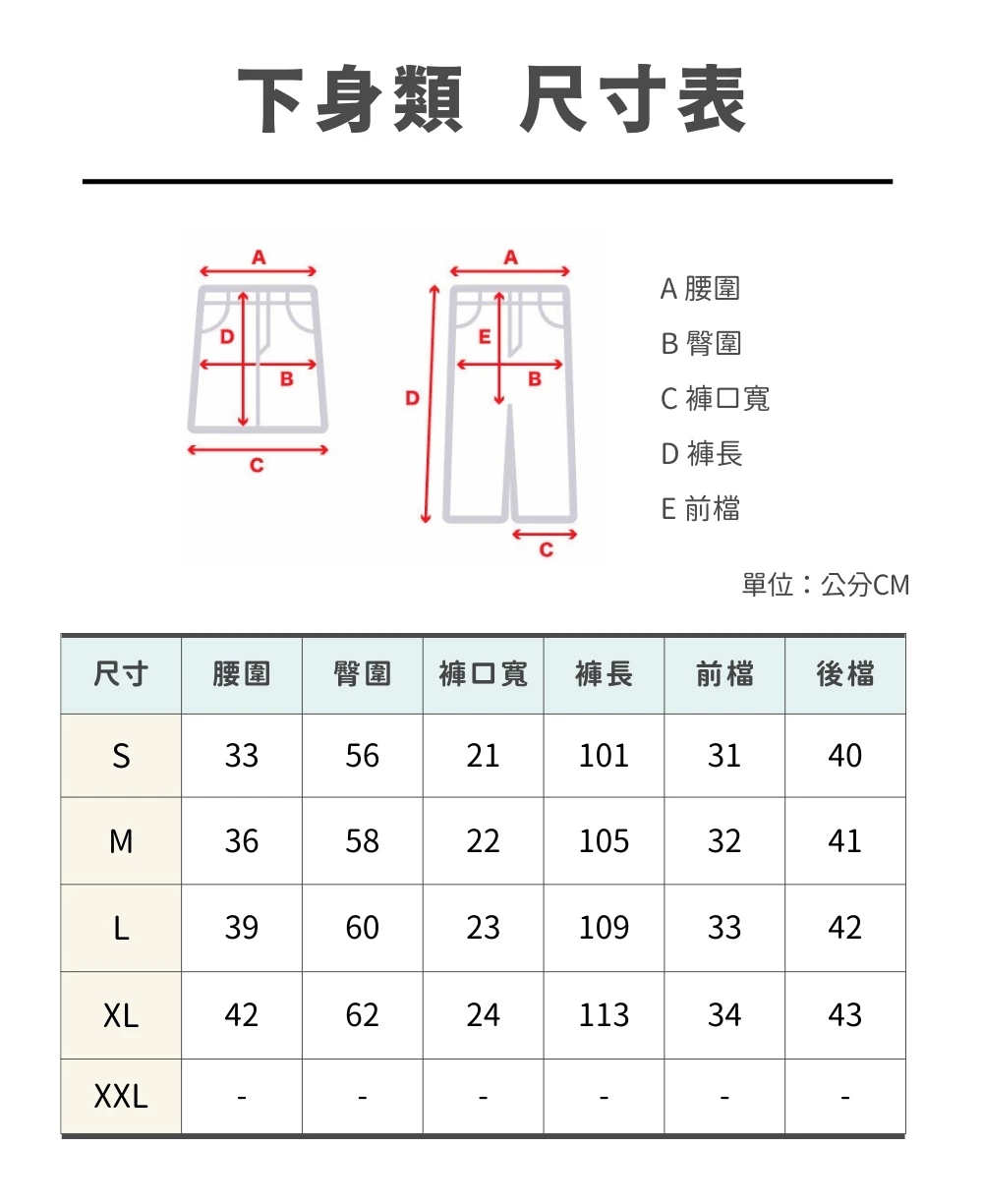 下身類 尺寸表

A
D
B
C

A
E
B
D
C

A 腰圍
B 臀圍
C 褲口寬
D 褲長
E 前檔

單位：公分CM

| 尺寸 | 腰圍 | 臀圍 | 褲口寬 | 褲長 | 前檔 | 後檔 |
|---|---|---|---|---|---|---|
| S | 33 | 56 | 21 | 101 | 31 | 40 |
| M | 36 | 58 | 22 | 105 | 32 | 41 |
| L | 39 | 60 | 23 | 109 | 33 | 42 |
| XL | 42 | 62 | 24 | 113 | 34 | 43 |
| XXL | - | - | - | - | - | - |